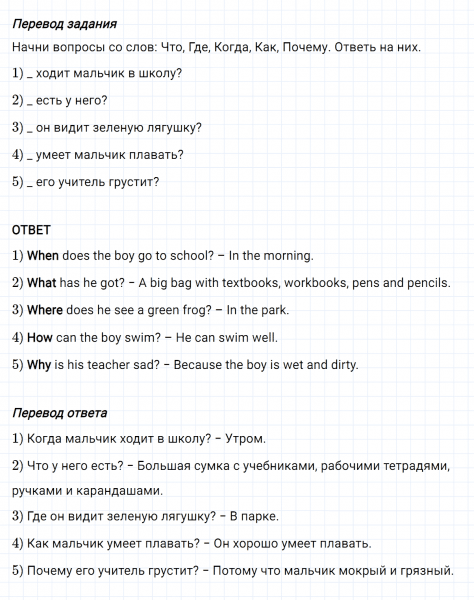 Перевод задания

Начни вопросы со слов: Что, Где, Когда, Как, Почему. Ответь на них.

1) _ ходит мальчик в школу?

2) _ есть у него?

3) _ он видит зеленую лягушку?

4) _ умеет мальчик плавать?

5) _ его учитель грустит?

ОТВЕТ

1) When does the boy go to school? – In the morning.

2) What has he got? – A big bag with textbooks, workbooks, pens and pencils.

3) Where does he see a green frog? – In the park.

4) How can the boy swim? – He can swim well.

5) Why is his teacher sad? – Because the boy is wet and dirty.

Перевод ответа

1) Когда мальчик ходит в школу? – Утром.

2) Что у него есть? – Большая сумка с учебниками, рабочими тетрадями, ручками и карандашами.

3) Где он видит зеленую лягушку? – В парке.

4) Как мальчик умеет плавать? – Он хорошо умеет плавать.

5) Почему его учитель грустит? – Потому что мальчик мокрый и грязный.